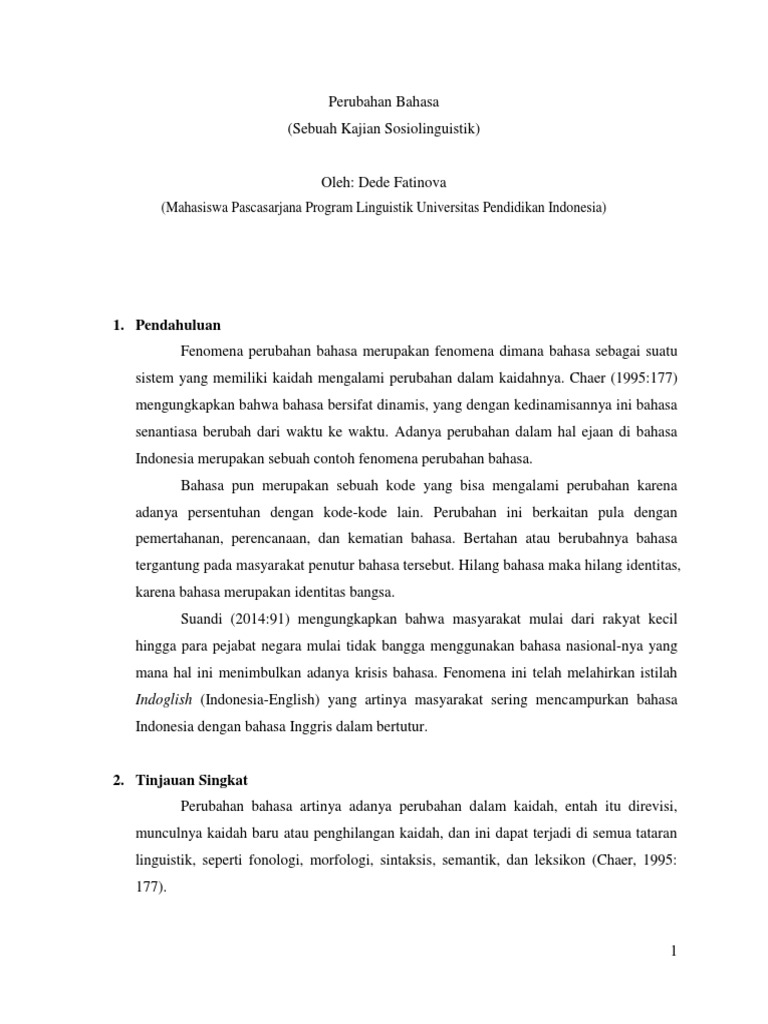 Perubahan Bahasa
(Sebuah Kajian Sosiolinguistik)

Oleh: Dede Fatinova
(Mahasiswa Pascasarjana Program Linguistik Universitas Pendidikan Indonesia)

1. Pendahuluan

Fenomena perubahan bahasa merupakan fenomena dimana bahasa sebagai suatu sistem yang memiliki kaidah mengalami perubahan dalam kaidahnya. Chaer (1995:177) mengungkapkan bahwa bahasa bersifat dinamis, yang dengan kedinamisannya ini bahasa senantiasa berubah dari waktu ke waktu. Adanya perubahan dalam hal ejaan di bahasa Indonesia merupakan sebuah contoh fenomena perubahan bahasa.

Bahasa pun merupakan sebuah kode yang bisa mengalami perubahan karena adanya persentuhan dengan kode-kode lain. Perubahan ini berkaitan pula dengan pemertahanan, perencanaan, dan kematian bahasa. Bertahan atau berubahnya bahasa tergantung pada masyarakat penutur bahasa tersebut. Hilang bahasa maka hilang identitas, karena bahasa merupakan identitas bangsa.

Suandi (2014:91) mengungkapkan bahwa masyarakat mulai dari rakyat kecil hingga para pejabat negara mulai tidak bangga menggunakan bahasa nasional-nya yang mana hal ini menimbulkan adanya krisis bahasa. Fenomena ini telah melahirkan istilah Indoglish (Indonesia-English) yang artinya masyarakat sering mencampurkan bahasa Indonesia dengan bahasa Inggris dalam bertutur.

2. Tinjauan Singkat

Perubahan bahasa artinya adanya perubahan dalam kaidah, entah itu direvisi, munculnya kaidah baru atau penghilangan kaidah, dan ini dapat terjadi di semua tataran linguistik, seperti fonologi, morfologi, sintaksis, semantik, dan leksikon (Chaer, 1995: 177).

1